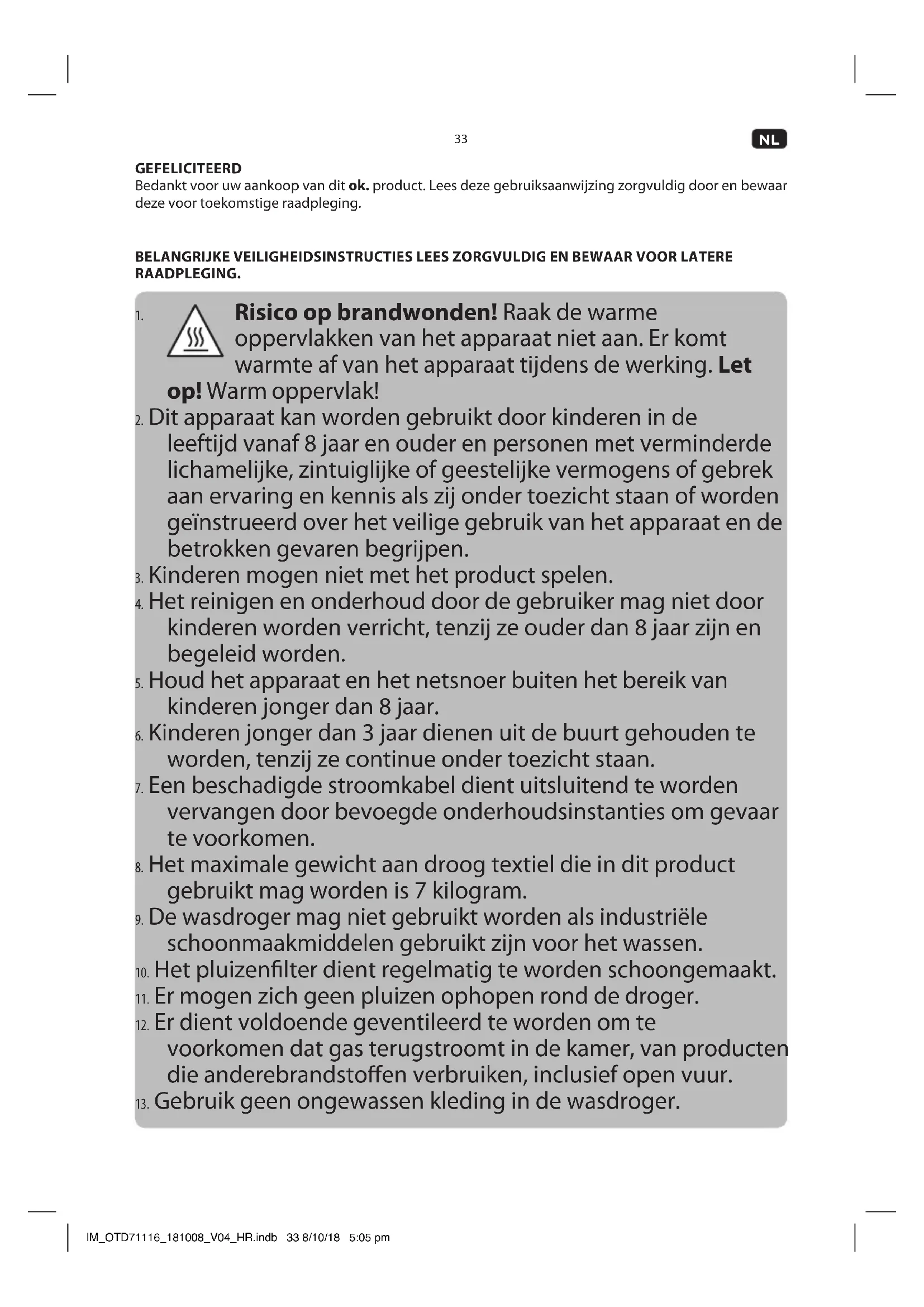 33

NL

GEFELICITEERD
Bedankt voor uw aankoop van dit ok. product. Lees deze gebruiksaanwijzing zorgvuldig door en bewaar deze voor toekomstige raadpleging.

BELANGRIJKE VEILIGHEIDSINSTRUCTIES LEES ZORGVULDIG EN BEWAAR VOOR LATERE RAADPLEGING.

1. Risico op brandwonden! Raak de warme oppervlakken van het apparaat niet aan. Er komt warmte af van het apparaat tijdens de werking. Let op! Warm oppervlak!
2. Dit apparaat kan worden gebruikt door kinderen in de leeftijd vanaf 8 jaar en ouder en personen met verminderde lichamelijke, zintuiglijke of geestelijke vermogens of gebrek aan ervaring en kennis als zij onder toezicht staan of worden geïnstrueerd over het veilige gebruik van het apparaat en de betrokken gevaren begrijpen.
3. Kinderen mogen niet met het product spelen.
4. Het reinigen en onderhoud door de gebruiker mag niet door kinderen worden verricht, tenzij ze ouder dan 8 jaar zijn en begeleid worden.
5. Houd het apparaat en het netsnoer buiten het bereik van kinderen jonger dan 8 jaar.
6. Kinderen jonger dan 3 jaar dienen uit de buurt gehouden te worden, tenzij ze continue onder toezicht staan.
7. Een beschadigde stroomkabel dient uitsluitend te worden vervangen door bevoegde onderhoudsinstanties om gevaar te voorkomen.
8. Het maximale gewicht aan droog textiel die in dit product gebruikt mag worden is 7 kilogram.
9. De wasdroger mag niet gebruikt worden als industriële schoonmaakmiddelen gebruikt zijn voor het wassen.
10. Het pluizenfilter dient regelmatig te worden schoongemaakt.
11. Er mogen zich geen pluizen ophopen rond de droger.
12. Er dient voldoende geventileerd te worden om te voorkomen dat gas terugstroomt in de kamer, van producten die anderebrandstoffen verbruiken, inclusief open vuur.
13. Gebruik geen ongewassen kleding in de wasdroger.

IM_OTD71116_181008_V04_HR.indb 33 8/10/18 5:05 pm